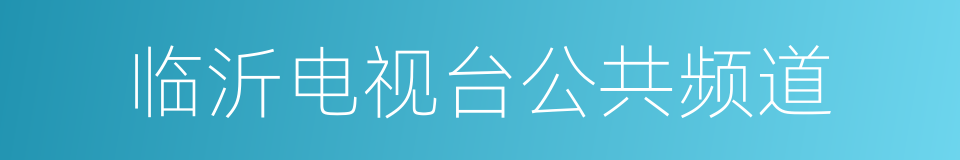 临沂电视台公共频道